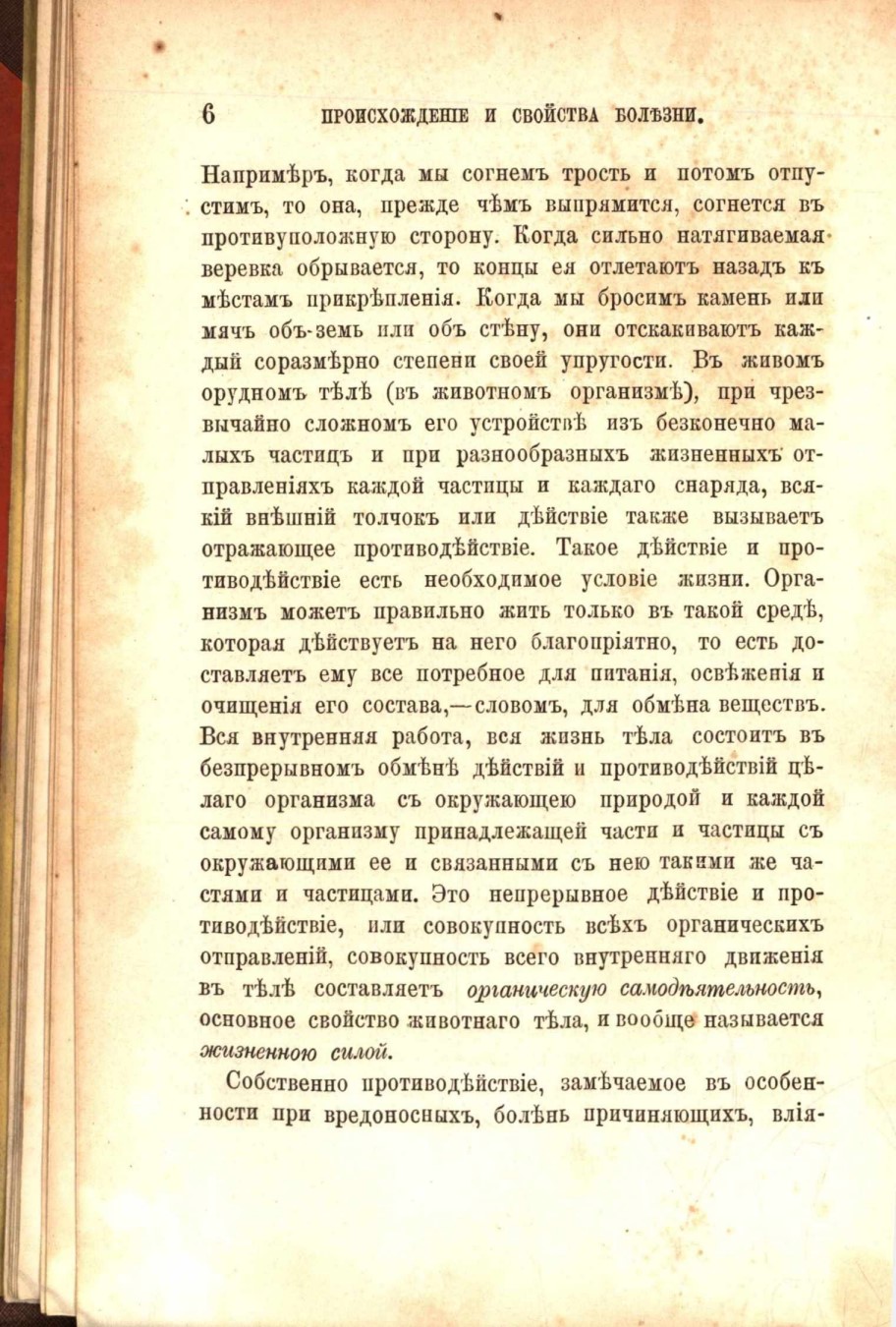 6 ПРОИСХОЖДЕНІЕ И СВОЙСТВА БОЛѢЗНИ.

Напримѣръ, когда мы согнемъ трость и потомъ отпустимъ, то она, прежде чѣмъ выпрямится, согнется въ противуположную сторону. Когда сильно натягиваемая веревка обрывается, то концы ея отлетаютъ назадъ къ мѣстамъ прикрѣпленія. Когда мы бросимъ камень или мячъ объ-земь или объ стѣну, они отскакиваютъ каждый соразмѣрно степени своей упругости. Въ живомъ орудномъ тѣлѣ (въ животномъ организмѣ), при чрезвычайно сложномъ его устройствѣ изъ безконечно малыхъ частицъ и при разнообразныхъ жизненныхъ отправленіяхъ каждой частицы и каждаго снаряда, всякій внѣшній толчокъ или дѣйствіе также вызываетъ отражающее противодѣйствіе. Такое дѣйствіе и противодѣйствіе есть необходимое условіе жизни. Организмъ можетъ правильно жить только въ такой средѣ, которая дѣйствуетъ на него благопріятно, то есть доставляетъ ему все потребное для питанія, освѣженія и очищенія его состава,—словомъ, для обмѣна веществъ. Вся внутренняя работа, вся жизнь тѣла состоитъ въ безпрерывномъ обмѣнѣ дѣйствій и противодѣйствій цѣлаго организма съ окружающею природой и каждой самому организму принадлежащей части и частицы съ окружающими ее и связанными съ нею такими же частями и частицами. Это непрерывное дѣйствіе и противодѣйствіе, или совокупность всѣхъ органическихъ отправленій, совокупность всего внутренняго движенія въ тѣлѣ составляетъ органическую самодѣятельность, основное свойство животнаго тѣла, и вообще называется жизненною силой.

Собственно противодѣйствіе, замѣчаемое въ особенности при вредоносныхъ, болѣнь причиняющихъ, влія-